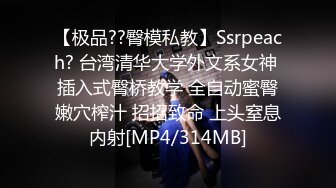 【极品??臀模私教】Ssrpeach? 台湾清华大学外文系女神 插入式臀桥教学 全自动蜜臀嫩穴榨汁 招招致命 上头窒息内射[MP4/314MB]